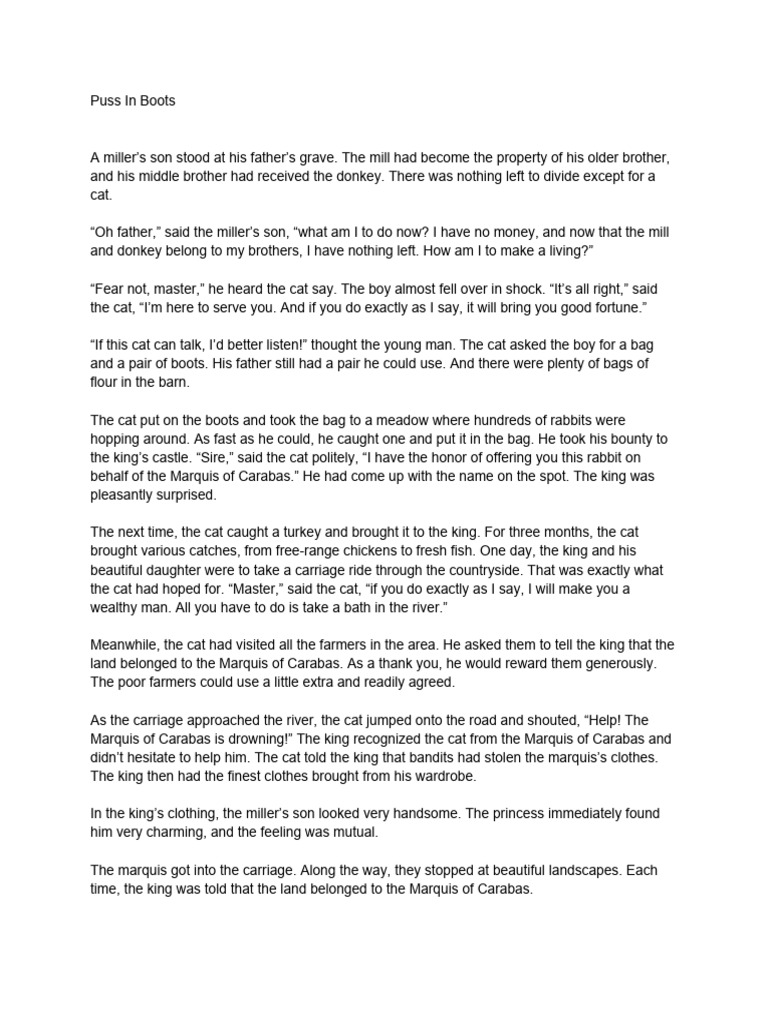 Puss In Boots

A miller's son stood at his father's grave. The mill had become the property of his older brother, and his middle brother had received the donkey. There was nothing left to divide except for a cat.

"Oh father," said the miller's son, "what am I to do now? I have no money, and now that the mill and donkey belong to my brothers, I have nothing left. How am I to make a living?"

"Fear not, master," he heard the cat say. The boy almost fell over in shock. "It's all right," said the cat, "I'm here to serve you. And if you do exactly as I say, it will bring you good fortune."

"If this cat can talk, I'd better listen!" thought the young man. The cat asked the boy for a bag and a pair of boots. His father still had a pair he could use. And there were plenty of bags of flour in the barn.

The cat put on the boots and took the bag to a meadow where hundreds of rabbits were hopping around. As fast as he could, he caught one and put it in the bag. He took his bounty to the king's castle. "Sire," said the cat politely, "I have the honor of offering you this rabbit on behalf of the Marquis of Carabas." He had come up with the name on the spot. The king was pleasantly surprised.

The next time, the cat caught a turkey and brought it to the king. For three months, the cat brought various catches, from free-range chickens to fresh fish. One day, the king and his beautiful daughter were to take a carriage ride through the countryside. That was exactly what the cat had hoped for. "Master," said the cat, "if you do exactly as I say, I will make you a wealthy man. All you have to do is take a bath in the river."

Meanwhile, the cat had visited all the farmers in the area. He asked them to tell the king that the land belonged to the Marquis of Carabas. As a thank you, he would reward them generously. The poor farmers could use a little extra and readily agreed.

As the carriage approached the river, the cat jumped onto the road and shouted, "Help! The Marquis of Carabas is drowning!" The king recognized the cat from the Marquis of Carabas and didn't hesitate to help him. The cat told the king that bandits had stolen the marquis's clothes. The king then had the finest clothes brought from his wardrobe.

In the king's clothing, the miller's son looked very handsome. The princess immediately found him very charming, and the feeling was mutual.

The marquis got into the carriage. Along the way, they stopped at beautiful landscapes. Each time, the king was told that the land belonged to the Marquis of Carabas.